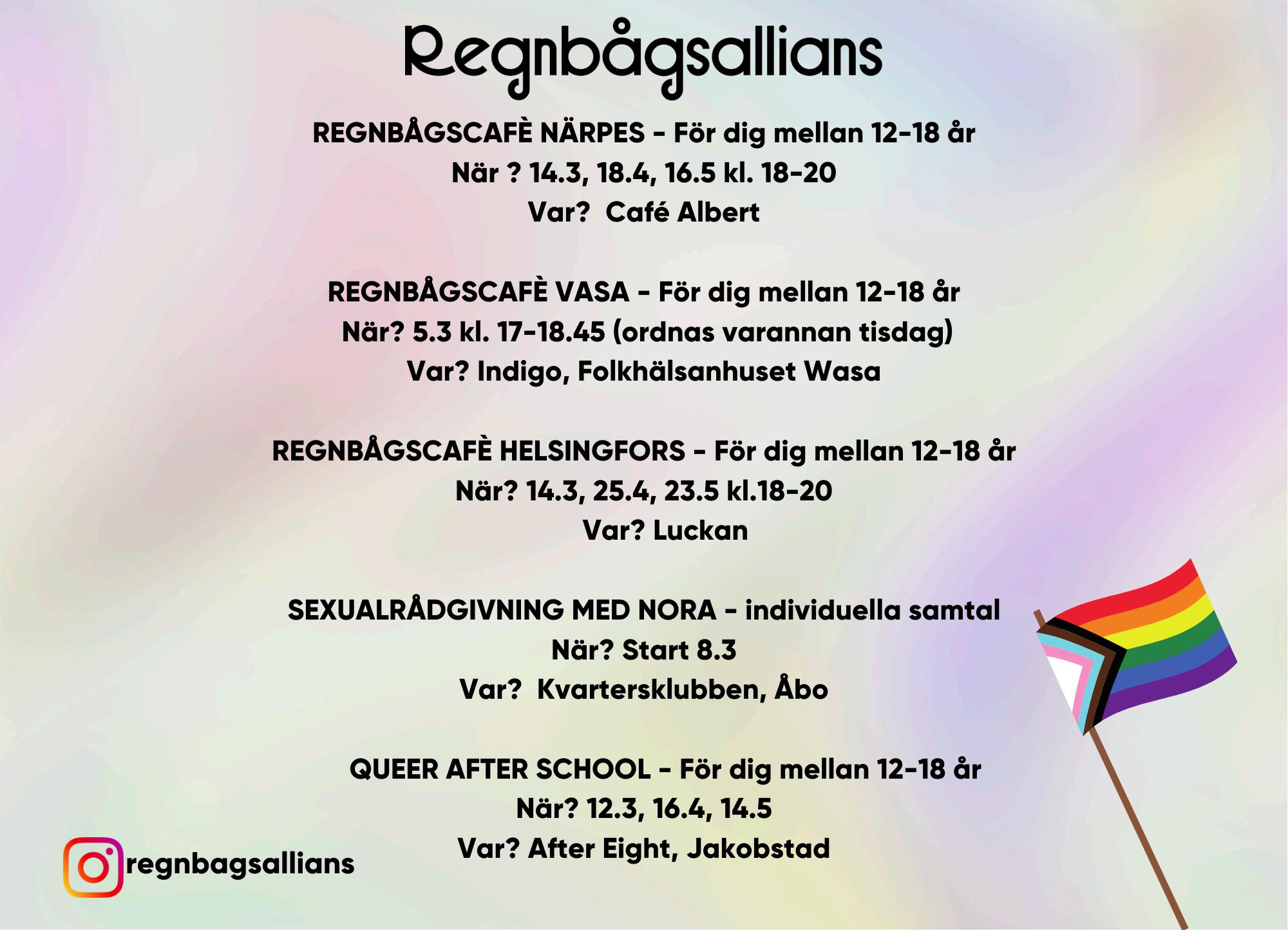 Regnbågsallians

REGNBÅGSCAFÈ NÄRPES - För dig mellan 12-18 år
När ? 14.3, 18.4, 16.5 kl. 18-20
Var? Café Albert

REGNBÅGSCAFÈ VASA - För dig mellan 12-18 år
När? 5.3 kl. 17-18.45 (ordnas varannan tisdag)
Var? Indigo, Folkhälsanhuset Wasa

REGNBÅGSCAFÈ HELSINGFORS - För dig mellan 12-18 år
När? 14.3, 25.4, 23.5 kl.18-20
Var? Luckan

SEXUALRÅDGIVNING MED NORA - individuella samtal
När? Start 8.3
Var? Kvartersklubben, Åbo

QUEER AFTER SCHOOL - För dig mellan 12-18 år
När? 12.3, 16.4, 14.5
Var? After Eight, Jakobstad

regnbagsallians